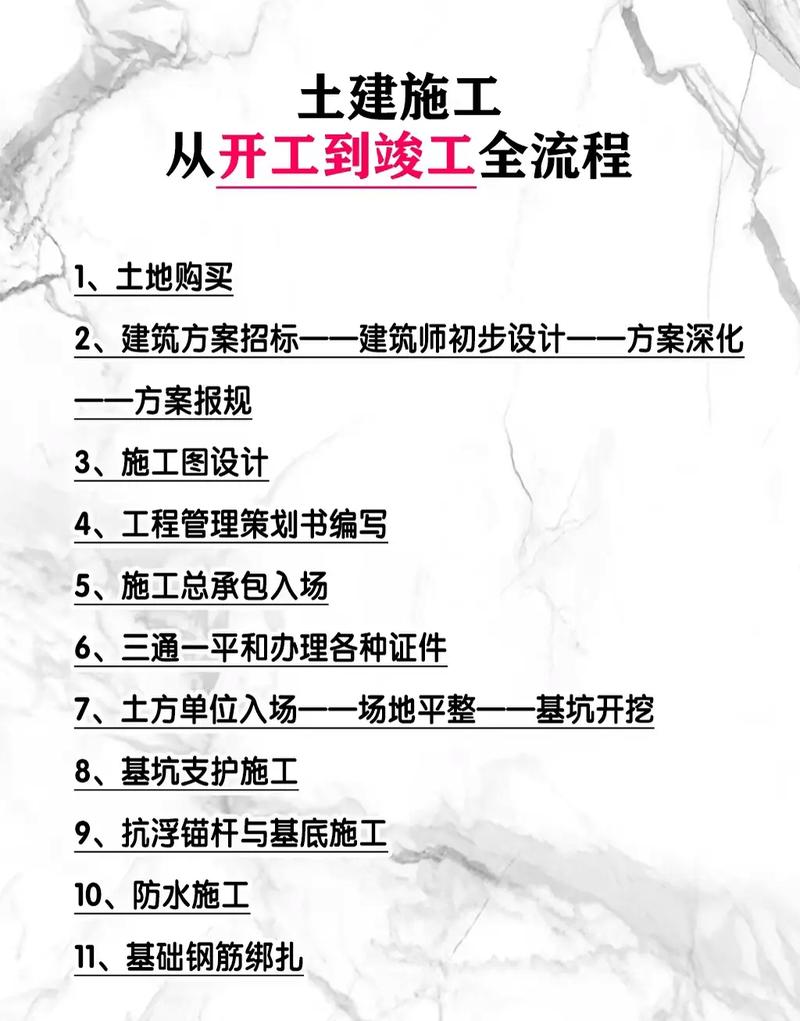 土建施工
从开工到竣工全流程

1、土地购买

2、建筑方案招标——建筑师初步设计——方案深化——方案报规

3、施工图设计

4、工程管理策划书编写

5、施工总承包入场

6、三通一平和办理各种证件

7、土方单位入场——场地平整——基坑开挖

8、基坑支护施工

9、抗浮锚杆与基底施工

10、防水施工

11、基础钢筋绑扎